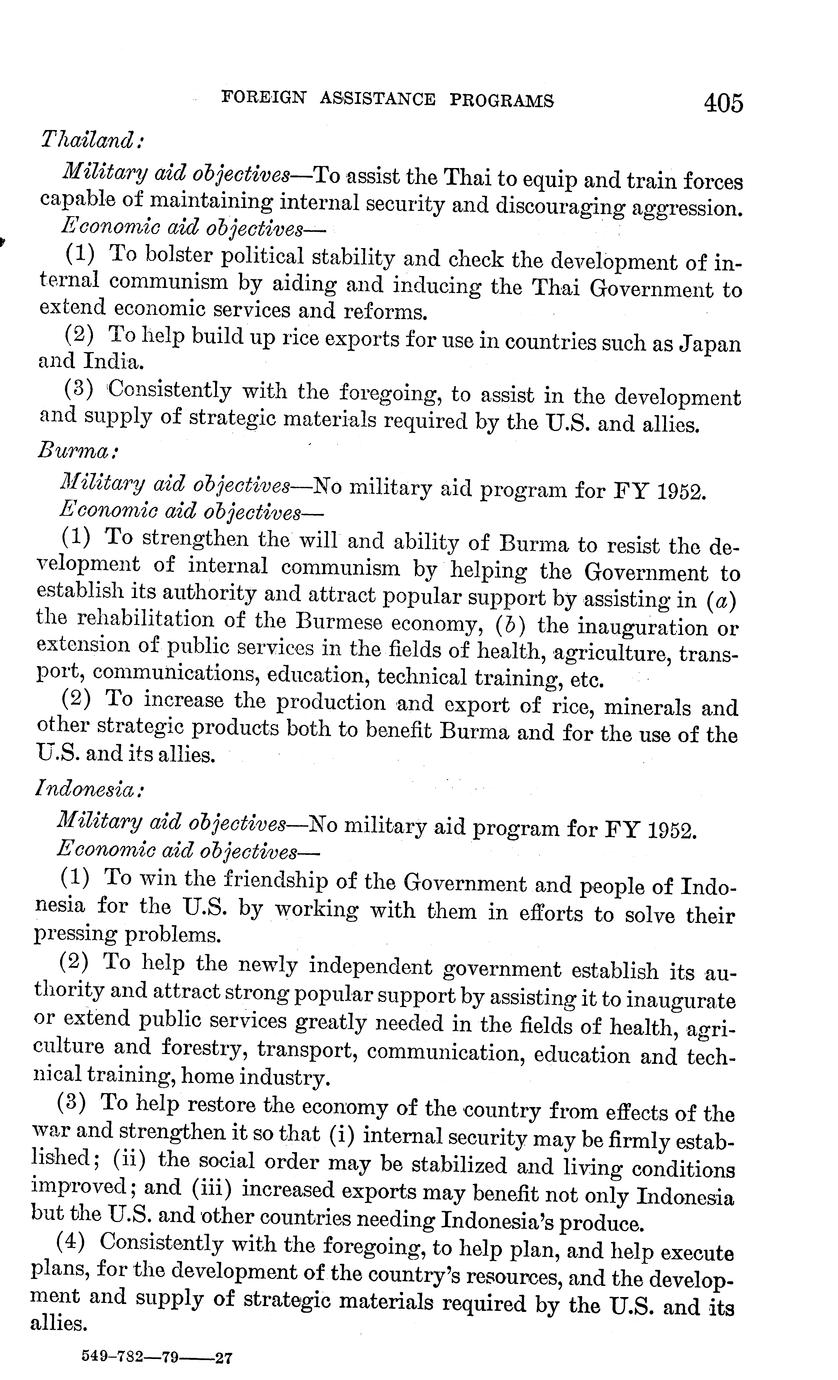 FOREIGN ASSISTANCE PROGRAMS 405

Thailand:

Military aid objectives—To assist the Thai to equip and train forces capable of maintaining internal security and discouraging aggression.

Economic aid objectives—

(1) To bolster political stability and check the development of internal communism by aiding and inducing the Thai Government to extend economic services and reforms.

(2) To help build up rice exports for use in countries such as Japan and India.

(3) Consistently with the foregoing, to assist in the development and supply of strategic materials required by the U.S. and allies.

Burma:

Military aid objectives—No military aid program for FY 1952.

Economic aid objectives—

(1) To strengthen the will and ability of Burma to resist the development of internal communism by helping the Government to establish its authority and attract popular support by assisting in (a) the rehabilitation of the Burmese economy, (b) the inauguration or extension of public services in the fields of health, agriculture, transport, communications, education, technical training, etc.

(2) To increase the production and export of rice, minerals and other strategic products both to benefit Burma and for the use of the U.S. and its allies.

Indonesia:

Military aid objectives—No military aid program for FY 1952.

Economic aid objectives—

(1) To win the friendship of the Government and people of Indonesia for the U.S. by working with them in efforts to solve their pressing problems.

(2) To help the newly independent government establish its authority and attract strong popular support by assisting it to inaugurate or extend public services greatly needed in the fields of health, agriculture and forestry, transport, communication, education and technical training, home industry.

(3) To help restore the economy of the country from effects of the war and strengthen it so that (i) internal security may be firmly established; (ii) the social order may be stabilized and living conditions improved; and (iii) increased exports may benefit not only Indonesia but the U.S. and other countries needing Indonesia's produce.

(4) Consistently with the foregoing, to help plan, and help execute plans, for the development of the country's resources, and the development and supply of strategic materials required by the U.S. and its allies.

549-782—79——27